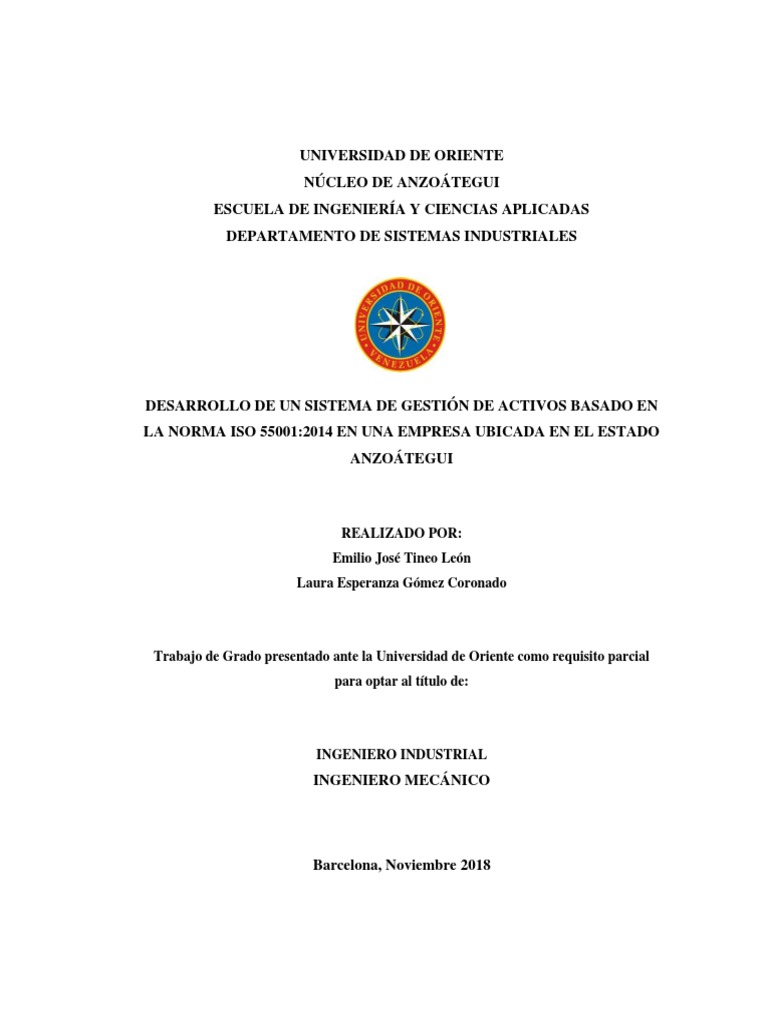 UNIVERSIDAD DE ORIENTE
NÚCLEO DE ANZOÁTEGUI
ESCUELA DE INGENIERÍA Y CIENCIAS APLICADAS
DEPARTAMENTO DE SISTEMAS INDUSTRIALES

UNIVERSIDAD DE ORIENTE
VENEZUELA

DESARROLLO DE UN SISTEMA DE GESTIÓN DE ACTIVOS BASADO EN LA NORMA ISO 55001:2014 EN UNA EMPRESA UBICADA EN EL ESTADO ANZOÁTEGUI

REALIZADO POR:
Emilio José Tineo León
Laura Esperanza Gómez Coronado

Trabajo de Grado presentado ante la Universidad de Oriente como requisito parcial para optar al título de:

INGENIERO INDUSTRIAL
INGENIERO MECÁNICO

Barcelona, Noviembre 2018